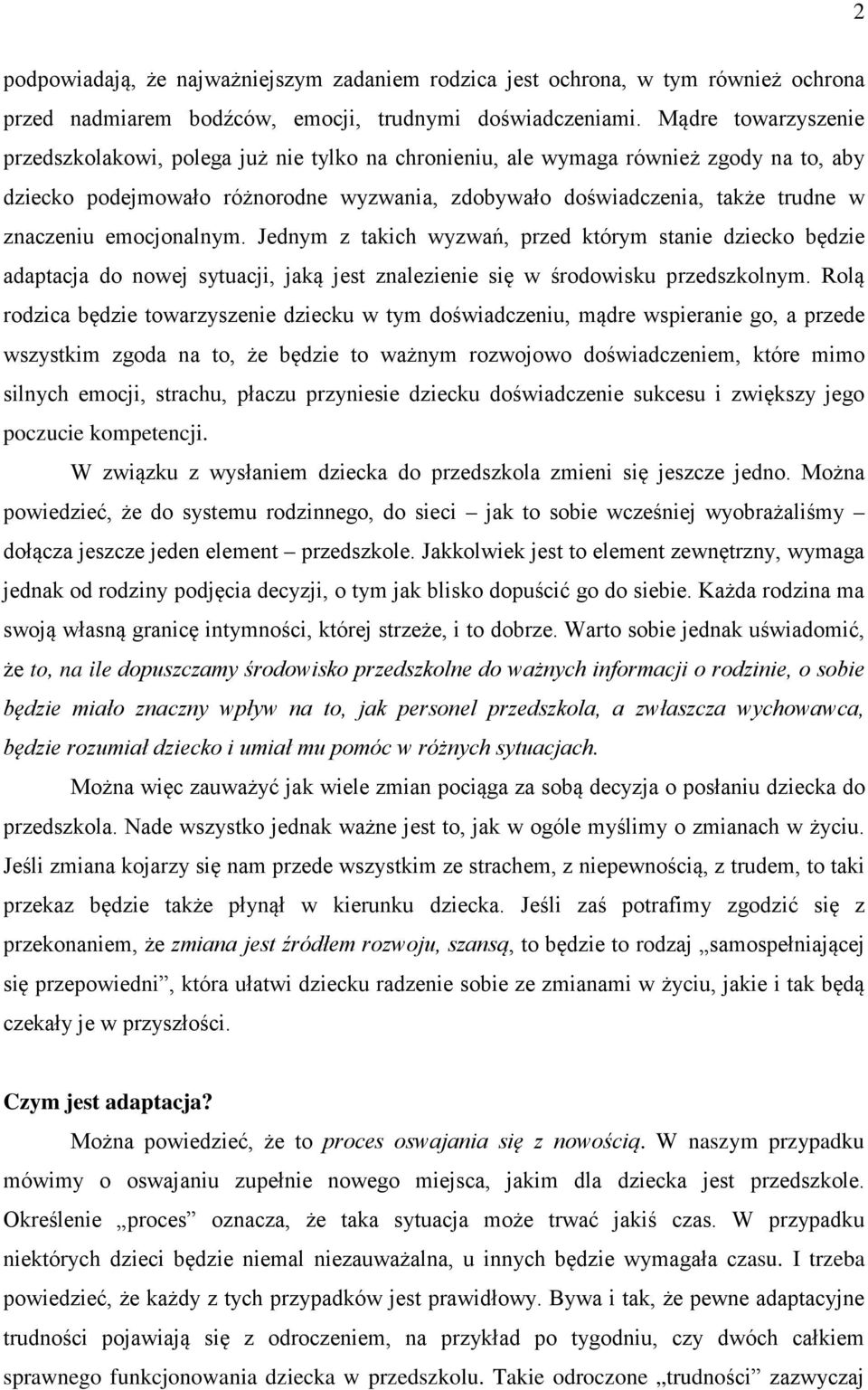 2

podpowiadają, że najważniejszym zadaniem rodzica jest ochrona, w tym również ochrona przed nadmiarem bodźców, emocji, trudnymi doświadczeniami. Mądre towarzyszenie przedszkolakowi, polega już nie tylko na chronieniu, ale wymaga również zgody na to, aby dziecko podejmowało różnorodne wyzwania, zdobywało doświadczenia, także trudne w znaczeniu emocjonalnym. Jednym z takich wyzwań, przed którym stanie dziecko będzie adaptacja do nowej sytuacji, jaką jest znalezienie się w środowisku przedszkolnym. Rolą rodzica będzie towarzyszenie dziecku w tym doświadczeniu, mądre wspieranie go, a przede wszystkim zgoda na to, że będzie to ważnym rozwojowo doświadczeniem, które mimo silnych emocji, strachu, płaczu przyniesie dziecku doświadczenie sukcesu i zwiększy jego poczucie kompetencji.

W związku z wysłaniem dziecka do przedszkola zmieni się jeszcze jedno. Można powiedzieć, że do systemu rodzinnego, do sieci – jak to sobie wcześniej wyobrażaliśmy – dołącza jeszcze jeden element – przedszkole. Jakkolwiek jest to element zewnętrzny, wymaga jednak od rodziny podjęcia decyzji, o tym jak blisko dopuścić go do siebie. Każda rodzina ma swoją własną granicę intymności, której strzeże, i to dobrze. Warto sobie jednak uświadomić, że to, na ile dopuszczamy środowisko przedszkolne do ważnych informacji o rodzinie, o sobie będzie miało znaczny wpływ na to, jak personel przedszkola, a zwłaszcza wychowawca, będzie rozumiał dziecko i umiał mu pomóc w różnych sytuacjach.

Można więc zauważyć jak wiele zmian pociąga za sobą decyzja o posłaniu dziecka do przedszkola. Nade wszystko jednak ważne jest to, jak w ogóle myślimy o zmianach w życiu. Jeśli zmiana kojarzy się nam przede wszystkim ze strachem, z niepewnością, z trudem, to taki przekaz będzie także płynął w kierunku dziecka. Jeśli zaś potrafimy zgodzić się z przekonaniem, że zmiana jest źródłem rozwoju, szansą, to będzie to rodzaj „samospełniającej się przepowiedni”, która ułatwi dziecku radzenie sobie ze zmianami w życiu, jakie i tak będą czekały je w przyszłości.

Czym jest adaptacja?

Można powiedzieć, że to proces oswajania się z nowością. W naszym przypadku mówimy o oswajaniu zupełnie nowego miejsca, jakim dla dziecka jest przedszkole. Określenie „proces” oznacza, że taka sytuacja może trwać jakiś czas. W przypadku niektórych dzieci będzie niemal niezauważalna, u innych będzie wymagała czasu. I trzeba powiedzieć, że każdy z tych przypadków jest prawidłowy. Bywa i tak, że pewne adaptacyjne trudności pojawiają się z odroczeniem, na przykład po tygodniu, czy dwóch całkiem sprawnego funkcjonowania dziecka w przedszkolu. Takie odroczone „trudności” zazwyczaj